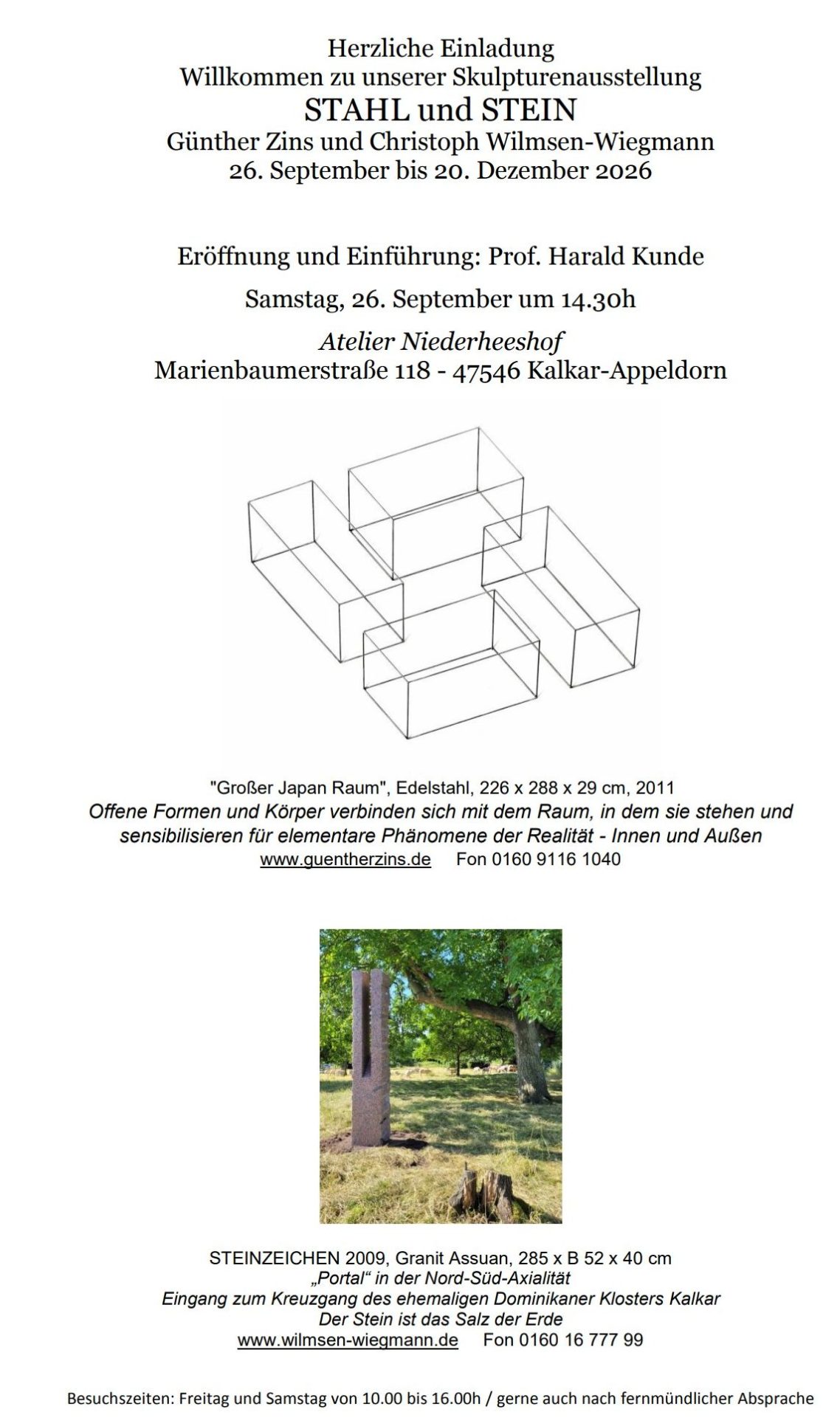 Herzliche Einladung
Willkommen zu unserer Skulpturenausstellung
STAHL und STEIN
Günther Zins und Christoph Wilmsen-Wiegmann
26. September bis 20. Dezember 2026

Eröffnung und Einführung: Prof. Harald Kunde

Samstag, 26. September um 14.30h

Atelier Niederheeshof
Marienbaumerstraße 118 - 47546 Kalkar-Appeldorn

"Großer Japan Raum", Edelstahl, 226 x 288 x 29 cm, 2011
Offene Formen und Körper verbinden sich mit dem Raum, in dem sie stehen und sensibilisieren für elementare Phänomene der Realität - Innen und Außen
www.guentherzins.de Fon 0160 9116 1040

STEINZEICHEN 2009, Granit Assuan, 285 x B 52 x 40 cm
„Portal“ in der Nord-Süd-Axialität
Eingang zum Kreuzgang des ehemaligen Dominikaner Klosters Kalkar
Der Stein ist das Salz der Erde
www.wilmsen-wiegmann.de Fon 0160 16 777 99

Besuchszeiten: Freitag und Samstag von 10.00 bis 16.00h / gerne auch nach fernmündlicher Absprache